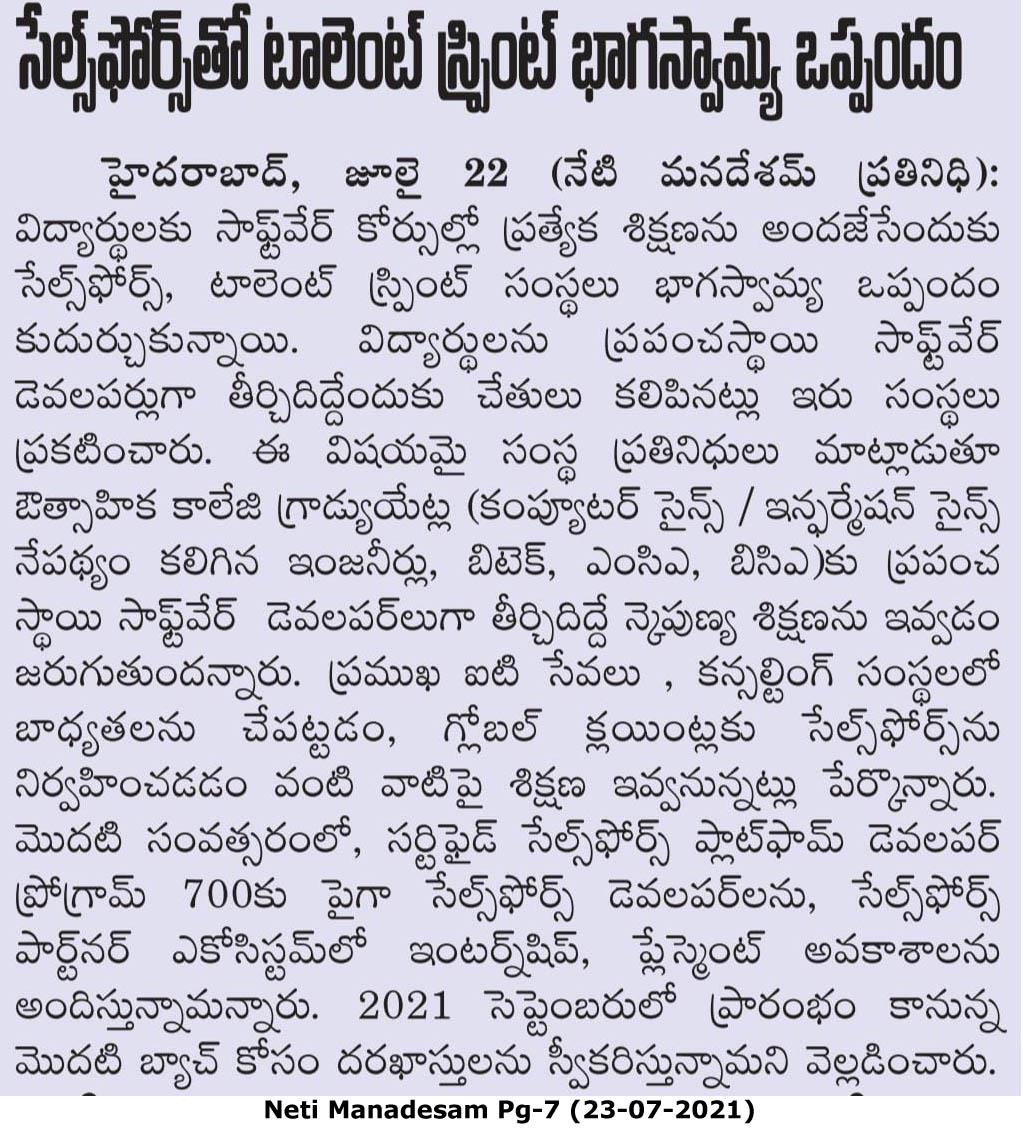 సేల్స్‌ఫోర్స్‌తో టాలెంట్ స్ప్రింట్ భాగస్వామ్య ఒప్పందం

హైదరాబాద్, జూలై 22 (నేటి మనదేశమ్ ప్రతినిధి): విద్యార్థులకు సాఫ్ట్‌వేర్ కోర్సుల్లో ప్రత్యేక శిక్షణను అందజేసేందుకు సేల్స్‌ఫోర్స్, టాలెంట్ స్ప్రింట్ సంస్థలు భాగస్వామ్య ఒప్పందం కుదుర్చుకున్నాయి. విద్యార్థులను ప్రపంచస్థాయి సాఫ్ట్‌వేర్ డెవలపర్లుగా తీర్చిదిద్దేందుకు చేతులు కలిపినట్లు ఇరు సంస్థలు ప్రకటించారు. ఈ విషయమై సంస్థ ప్రతినిధులు మాట్లాడుతూ ఔత్సాహిక కాలేజి గ్రాడ్యుయేట్ల (కంప్యూటర్ సైన్స్ / ఇన్ఫర్మేషన్ సైన్స్ నేపథ్యం కలిగిన ఇంజనీర్లు, బిటెక్, ఎంసిఎ, బిసిఎ)కు ప్రపంచ స్థాయి సాఫ్ట్‌వేర్ డెవలపర్‌లుగా తీర్చిదిద్దే నైపుణ్య శిక్షణను ఇవ్వడం జరుగుతుందన్నారు. ప్రముఖ ఐటి సేవలు , కన్సల్టింగ్ సంస్థలలో బాధ్యతలను చేపట్టడం, గ్లోబల్ క్లయింట్లకు సేల్స్‌ఫోర్స్‌ను నిర్వహించడడం వంటి వాటిపై శిక్షణ ఇవ్వనున్నట్లు పేర్కొన్నారు. మొదటి సంవత్సరంలో, సర్టిఫైడ్ సేల్స్‌ఫోర్స్ ప్లాట్‌ఫామ్ డెవలపర్ ప్రోగ్రామ్ 700కు పైగా సేల్స్‌ఫోర్స్ డెవలపర్‌లను, సేల్స్‌ఫోర్స్ పార్ట్‌నర్ ఎకోసిస్టమ్‌లో ఇంటర్న్‌షిప్, ప్లేస్మెంట్ అవకాశాలను అందిస్తున్నామన్నారు. 2021 సెప్టెంబరులో ప్రారంభం కానున్న మొదటి బ్యాచ్ కోసం దరఖాస్తులను స్వీకరిస్తున్నామని వెల్లడించారు.

Neti Manadesam Pg-7 (23-07-2021)